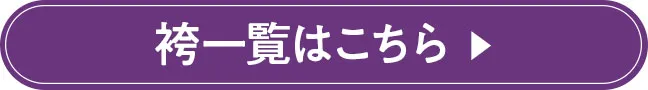 袴一覧はこちら ▶